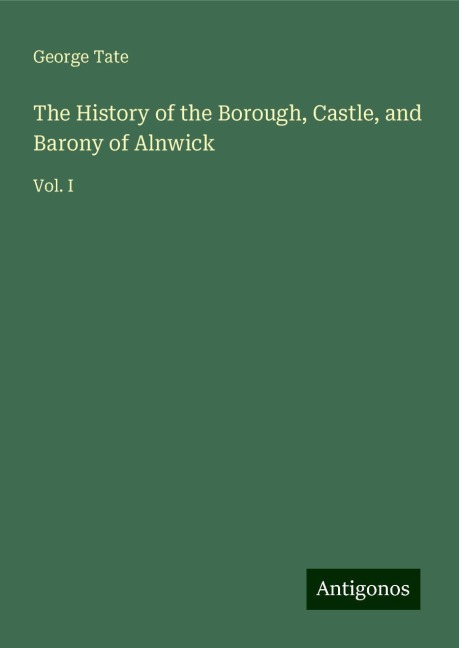 George Tate

The History of the Borough, Castle, and Barony of Alnwick

Vol. I

Antigonos